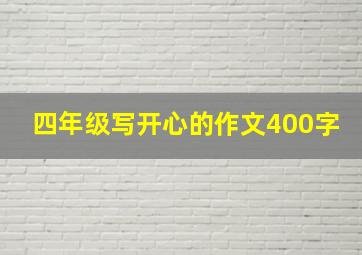 四年级写开心的作文400字